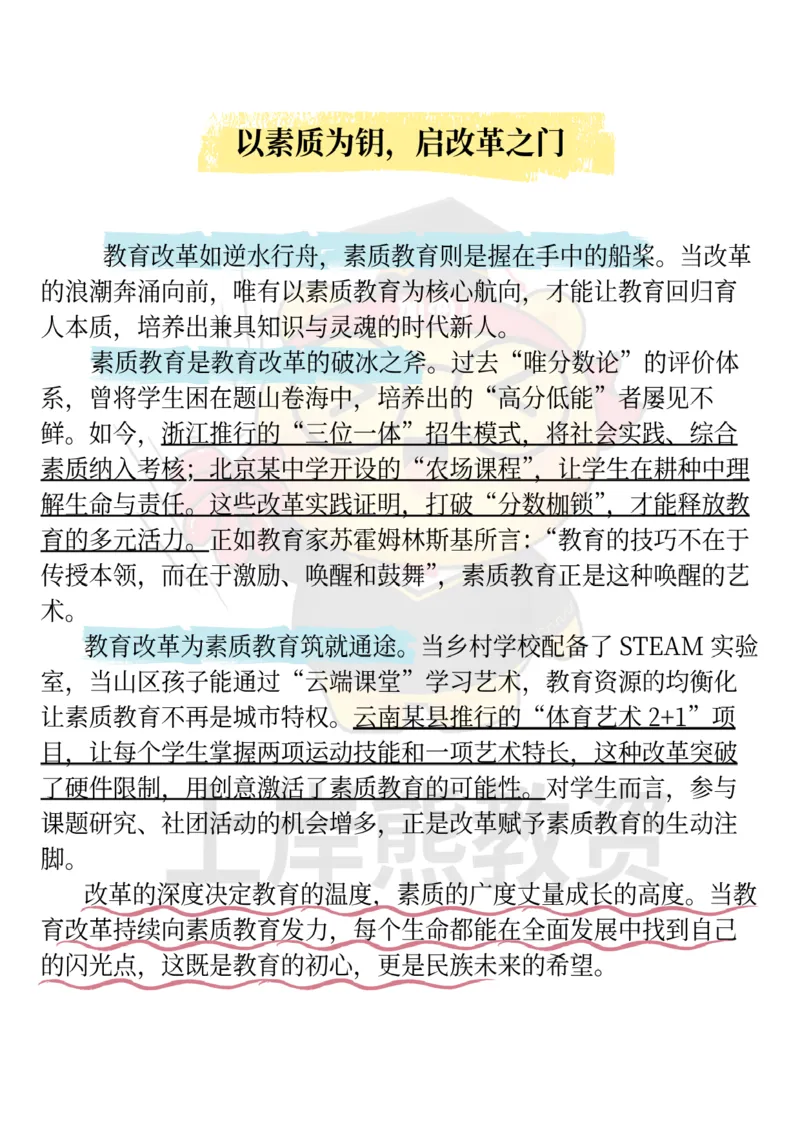 以素质为钥，启改革之门

教育改革如逆水行舟，素质教育则是握在手中的船桨。当改革的浪潮奔涌向前，唯有以素质教育为核心航向，才能让教育回归育人本质，培养出兼具知识与灵魂的时代新人。

素质教育是教育改革的破冰之斧。过去“唯分数论”的评价体系，曾将学生困在题山卷海中，培养出的“高分低能”者屡见不鲜。如今，浙江推行的“三位一体”招生模式，将社会实践、综合素质纳入考核；北京某中学开设的“农场课程”，让学生在耕种中理解生命与责任。这些改革实践证明，打破“分数枷锁”，才能释放教育的多元活力。正如教育家苏霍姆林斯基所言：“教育的技巧不在于传授本领，而在于激励、唤醒和鼓舞”，素质教育正是这种唤醒的艺术。

教育改革为素质教育筑就通途。当乡村学校配备了 STEAM 实验室，当山区孩子能通过“云端课堂”学习艺术，教育资源的均衡化让素质教育不再是城市特权。云南某县推行的“体育艺术 2+1”项目，让每个学生掌握两项运动技能和一项艺术特长，这种改革突破了硬件限制，用创意激活了素质教育的可能性。对学生而言，参与课题研究、社团活动的机会增多，正是改革赋予素质教育的生动注脚。

改革的深度决定教育的温度，素质的广度丈量成长的高度。当教育改革持续向素质教育发力，每个生命都能在全面发展中找到自己的闪光点，这既是教育的初心，更是民族未来的希望。

上岸熊教资